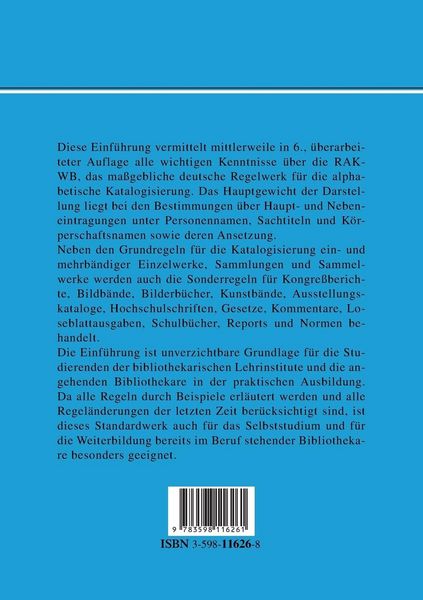 Diese Einführung vermittelt mittlerweile in 6., überarbeiteter Auflage alle wichtigen Kenntnisse über die RAK-WB, das maßgebliche deutsche Regelwerk für die alphabetische Katalogisierung. Das Hauptgewicht der Darstellung liegt bei den Bestimmungen über Haupt- und Nebeneintragungen unter Personennamen, Sachtiteln und Körperschaftsnamen sowie deren Ansetzung.
Neben den Grundregeln für die Katalogisierung ein- und mehrbändiger Einzelwerke, Sammlungen und Sammelwerke werden auch die Sonderregeln für Kongreßberichte, Bildbände, Bilderbücher, Kunstbände, Ausstellungskataloge, Hochschulschriften, Gesetze, Kommentare, Loseblattausgaben, Schulbücher, Reports und Normen behandelt.
Die Einführung ist unverzichtbare Grundlage für die Studierenden der bibliothekarischen Lehrinstitute und die angehenden Bibliothekare in der praktischen Ausbildung. Da alle Regeln durch Beispiele erläutert werden und alle Regeländerungen der letzten Zeit berücksichtigt sind, ist dieses Standardwerk auch für das Selbststudium und für die Weiterbildung bereits im Beruf stehender Bibliothekare besonders geeignet.

9 783598 116261

ISBN 3-598-11626-8